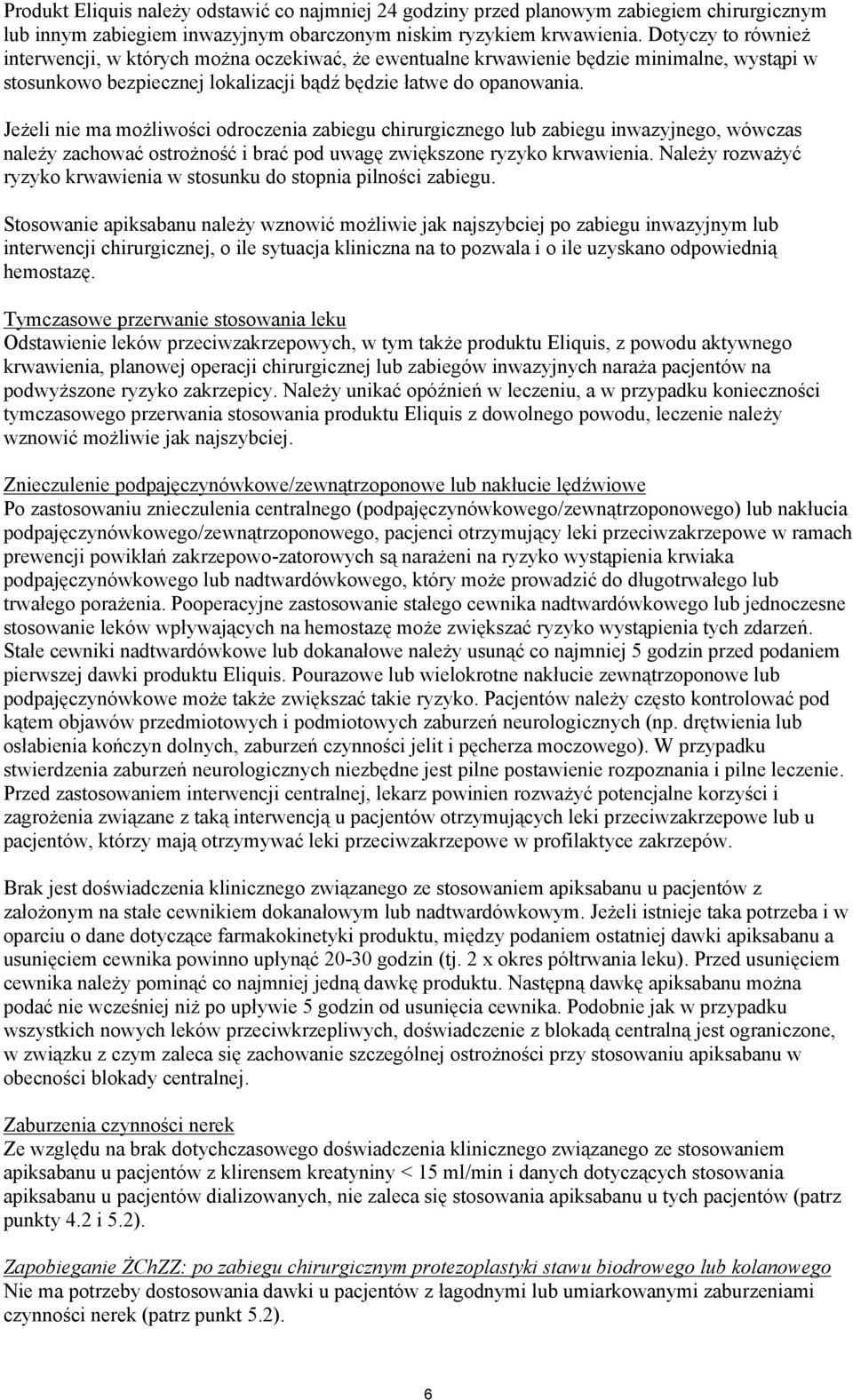 Produkt Eliquis należy odstawić co najmniej 24 godziny przed planowym zabiegiem chirurgicznym lub innym zabiegiem inwazyjnym obarczonym niskim ryzykiem krwawienia. Dotyczy to również interwencji, w których można oczekiwać, że ewentualne krwawienie będzie minimalne, wystąpi w stosunkowo bezpiecznej lokalizacji bądź będzie łatwe do opanowania.

Jeżeli nie ma możliwości odroczenia zabiegu chirurgicznego lub zabiegu inwazyjnego, wówczas należy zachować ostrożność i brać pod uwagę zwiększone ryzyko krwawienia. Należy rozważyć ryzyko krwawienia w stosunku do stopnia pilności zabiegu.

Stosowanie apiksabanu należy wznowić możliwie jak najszybciej po zabiegu inwazyjnym lub interwencji chirurgicznej, o ile sytuacja kliniczna na to pozwala i o ile uzyskano odpowiednią hemostazę.

Tymczasowe przerwanie stosowania leku
Odstawienie leków przeciwzakrzepowych, w tym także produktu Eliquis, z powodu aktywnego krwawienia, planowej operacji chirurgicznej lub zabiegów inwazyjnych naraża pacjentów na podwyższone ryzyko zakrzepicy. Należy unikać opóźnień w leczeniu, a w przypadku konieczności tymczasowego przerwania stosowania produktu Eliquis z dowolnego powodu, leczenie należy wznowić możliwie jak najszybciej.

Znieczulenie podpajęczynówkowe/zewnątrzoponowe lub nakłucie lędźwiowe
Po zastosowaniu znieczulenia centralnego (podpajęczynówkowego/zewnątrzoponowego) lub nakłucia podpajęczynówkowego/zewnątrzoponowego, pacjenci otrzymujący leki przeciwzakrzepowe w ramach prewencji powikłań zakrzepowo-zatorowych są narażeni na ryzyko wystąpienia krwiaka podpajęczynówkowego lub nadtwardówkowego, który może prowadzić do długotrwałego lub trwałego porażenia. Pooperacyjne zastosowanie stałego cewnika nadtwardówkowego lub jednoczesne stosowanie leków wpływających na hemostazę może zwiększać ryzyko wystąpienia tych zdarzeń. Stałe cewniki nadtwardówkowe lub dokanałowe należy usunąć co najmniej 5 godzin przed podaniem pierwszej dawki produktu Eliquis. Pourazowe lub wielokrotne nakłucie zewnątrzoponowe lub podpajęczynówkowe może także zwiększać takie ryzyko. Pacjentów należy często kontrolować pod kątem objawów przedmiotowych i podmiotowych zaburzeń neurologicznych (np. drętwienia lub osłabienia kończyn dolnych, zaburzeń czynności jelit i pęcherza moczowego). W przypadku stwierdzenia zaburzeń neurologicznych niezbędne jest pilne postawienie rozpoznania i pilne leczenie. Przed zastosowaniem interwencji centralnej, lekarz powinien rozważyć potencjalne korzyści i zagrożenia związane z taką interwencją u pacjentów otrzymujących leki przeciwzakrzepowe lub u pacjentów, którzy mają otrzymywać leki przeciwzakrzepowe w profilaktyce zakrzepów.

Brak jest doświadczenia klinicznego związanego ze stosowaniem apiksabanu u pacjentów z założonym na stałe cewnikiem dokanałowym lub nadtwardówkowym. Jeżeli istnieje taka potrzeba i w oparciu o dane dotyczące farmakokinetyki produktu, między podaniem ostatniej dawki apiksabanu a usunięciem cewnika powinno upłynąć 20-30 godzin (tj. 2 x okres półtrwania leku). Przed usunięciem cewnika należy pominąć co najmniej jedną dawkę produktu. Następną dawkę apiksabanu można podać nie wcześniej niż po upływie 5 godzin od usunięcia cewnika. Podobnie jak w przypadku wszystkich nowych leków przeciwkrzepliwych, doświadczenie z blokadą centralną jest ograniczone, w związku z czym zaleca się zachowanie szczególnej ostrożności przy stosowaniu apiksabanu w obecności blokady centralnej.

Zaburzenia czynności nerek
Ze względu na brak dotychczasowego doświadczenia klinicznego związanego ze stosowaniem apiksabanu u pacjentów z klirensem kreatyniny < 15 ml/min i danych dotyczących stosowania apiksabanu u pacjentów dializowanych, nie zaleca się stosowania apiksabanu u tych pacjentów (patrz punkty 4.2 i 5.2).

Zapobieganie ŻChZZ: po zabiegu chirurgicznym protezoplastyki stawu biodrowego lub kolanowego
Nie ma potrzeby dostosowania dawki u pacjentów z łagodnymi lub umiarkowanymi zaburzeniami czynności nerek (patrz punkt 5.2).

6